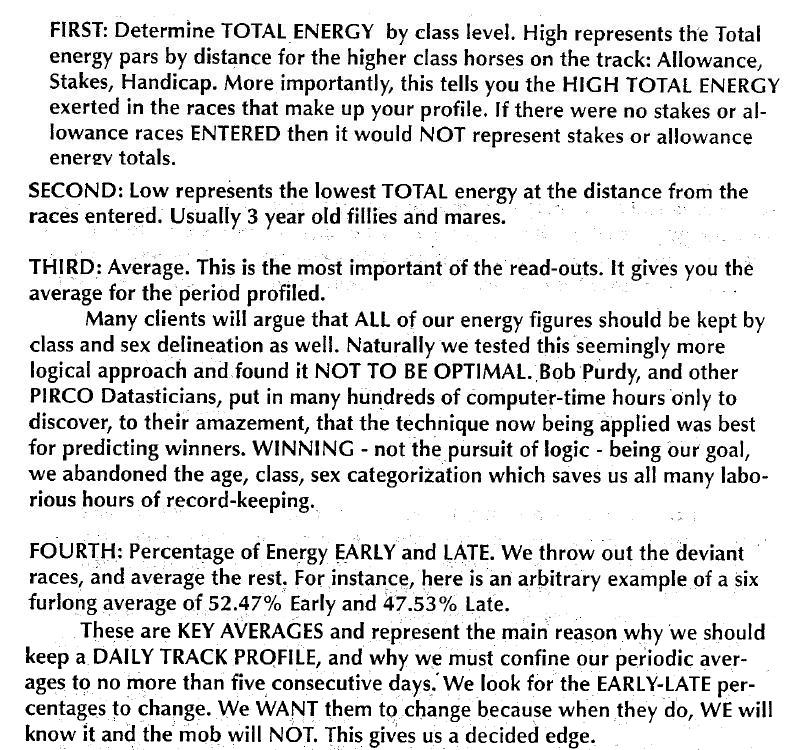 FIRST: Determine TOTAL ENERGY by class level. High represents the Total energy pars by distance for the higher class horses on the track: Allowance, Stakes, Handicap. More importantly, this tells you the HIGH TOTAL ENERGY exerted in the races that make up your profile. If there were no stakes or allowance races ENTERED then it would NOT represent stakes or allowance energy totals.

SECOND: Low represents the lowest TOTAL energy at the distance from the races entered. Usually 3 year old fillies and mares.

THIRD: Average. This is the most important of the read-outs. It gives you the average for the period profiled.

Many clients will argue that ALL of our energy figures should be kept by class and sex delineation as well. Naturally we tested this seemingly more logical approach and found it NOT TO BE OPTIMAL. Bob Purdy, and other PIRCO Datasticians, put in many hundreds of computer-time hours only to discover, to their amazement, that the technique now being applied was best for predicting winners. WINNING - not the pursuit of logic - being our goal, we abandoned the age, class, sex categorization which saves us all many laborious hours of record-keeping.

FOURTH: Percentage of Energy EARLY and LATE. We throw out the deviant races, and average the rest. For instance, here is an arbitrary example of a six furlong average of 52.47% Early and 47.53% Late.

These are KEY AVERAGES and represent the main reason why we should keep a DAILY TRACK PROFILE, and why we must confine our periodic averages to no more than five consecutive days. We look for the EARLY-LATE percentages to change. We WANT them to change because when they do, WE will know it and the mob will NOT. This gives us a decided edge.